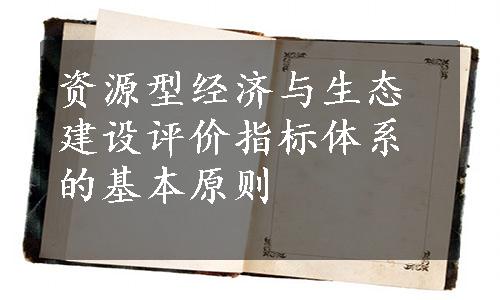 资源型经济与生态建设评价指标体系的基本原则